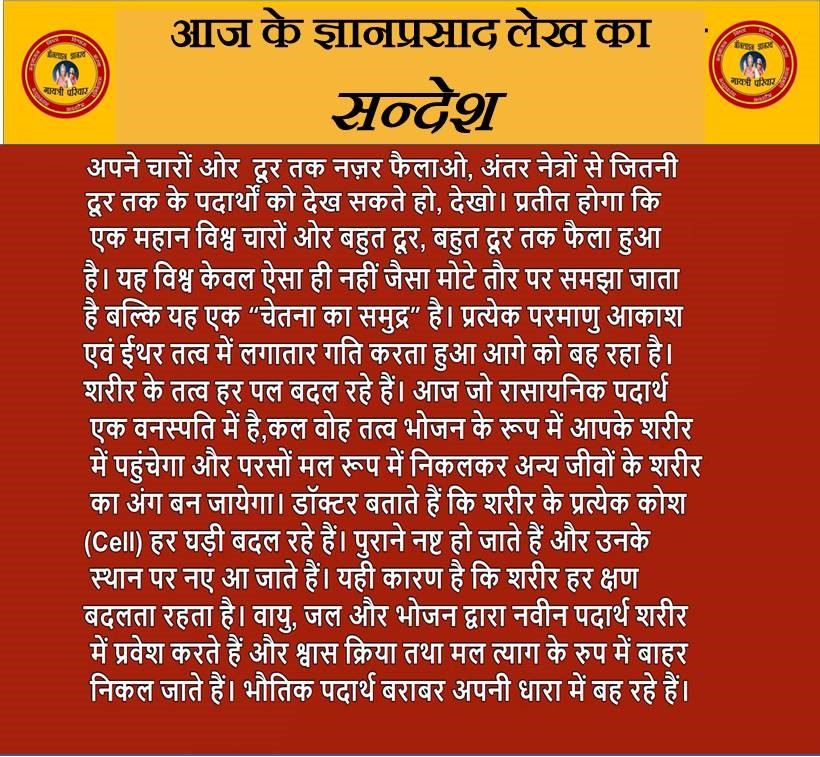 आज के ज्ञानप्रसाद लेख का
सन्देश

अपने चारों ओर दूर तक नज़र फैलाओ, अंतर नेत्रों से जितनी दूर तक के पदार्थों को देख सकते हो, देखो। प्रतीत होगा कि एक महान विश्व चारों ओर बहुत दूर, बहुत दूर तक फैला हुआ है। यह विश्व केवल ऐसा ही नहीं जैसा मोटे तौर पर समझा जाता है बल्कि यह एक "चेतना का समुद्र" है। प्रत्येक परमाणु आकाश एवं ईथर तत्व में लगातार गति करता हुआ आगे को बह रहा है। शरीर के तत्व हर पल बदल रहे हैं। आज जो रासायनिक पदार्थ एक वनस्पति में है,कल वोह तत्व भोजन के रूप में आपके शरीर में पहुंचेगा और परसों मल रूप में निकलकर अन्य जीवों के शरीर का अंग बन जायेगा। डॉक्टर बताते हैं कि शरीर के प्रत्येक कोश (Cell) हर घड़ी बदल रहे हैं। पुराने नष्ट हो जाते हैं और उनके स्थान पर नए आ जाते हैं। यही कारण है कि शरीर हर क्षण बदलता रहता है। वायु, जल और भोजन द्वारा नवीन पदार्थ शरीर में प्रवेश करते हैं और श्वास क्रिया तथा मल त्याग के रुप में बाहर निकल जाते हैं। भौतिक पदार्थ बराबर अपनी धारा में बह रहे हैं।